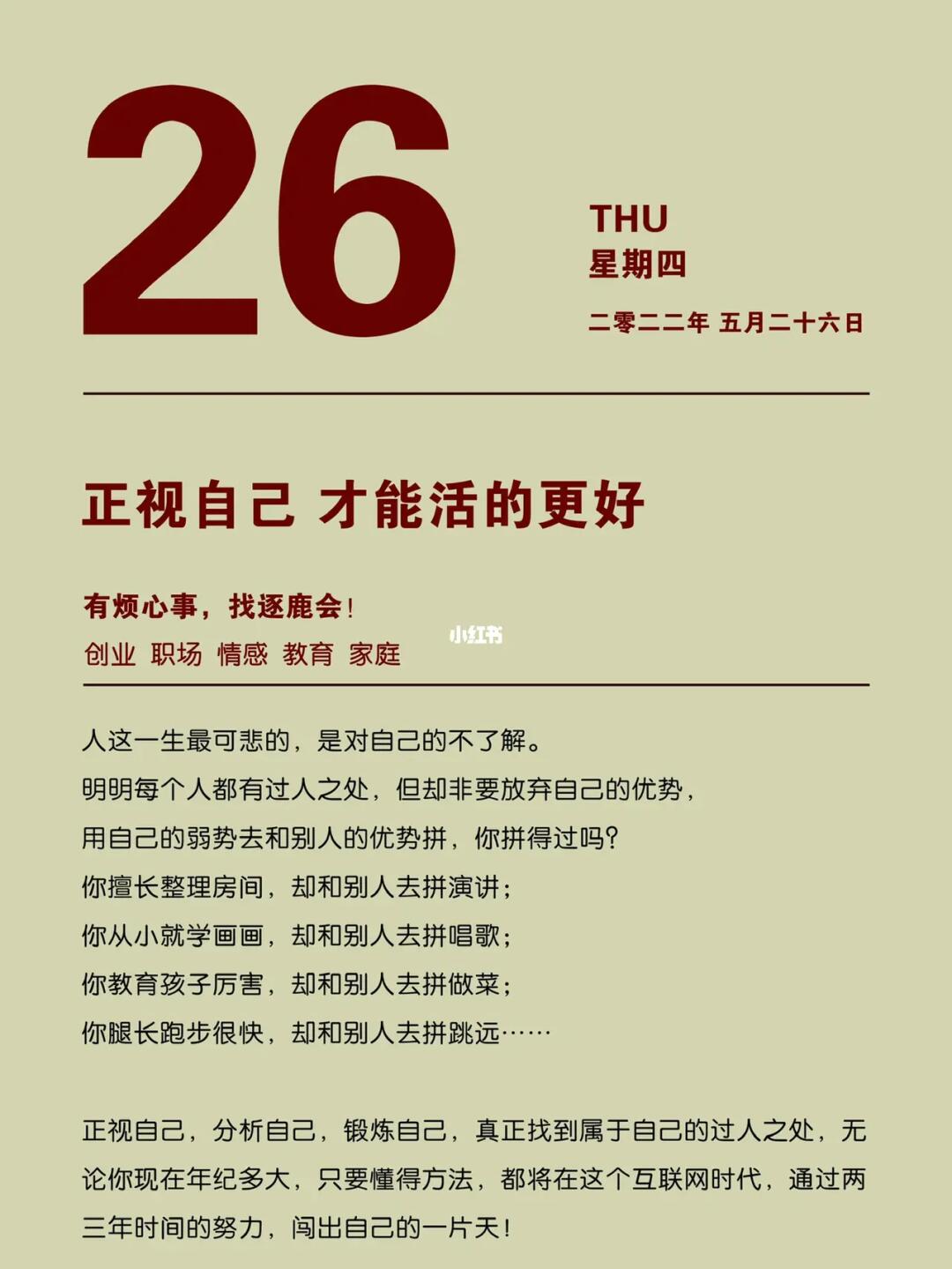 26

THU
星期四

二零二二年 五月二十六日

正视自己 才能活的更好

有烦心事，找逐鹿会！
创业 职场 情感 教育 家庭

人这一生最可悲的，是对自己的不了解。
明明每个人都有过人之处，但却非要放弃自己的优势，
用自己的弱势去和别人的优势拼，你拼得过吗？
你擅长整理房间，却和别人去拼演讲；
你从小就学画画，却和别人去拼唱歌；
你教育孩子厉害，却和别人去拼做菜；
你腿长跑步很快，却和别人去拼跳远……

正视自己，分析自己，锻炼自己，真正找到属于自己的过人之处，无论你现在年纪多大，只要懂得方法，都将在这个互联网时代，通过两三年时间的努力，闯出自己的一片天！

小红书